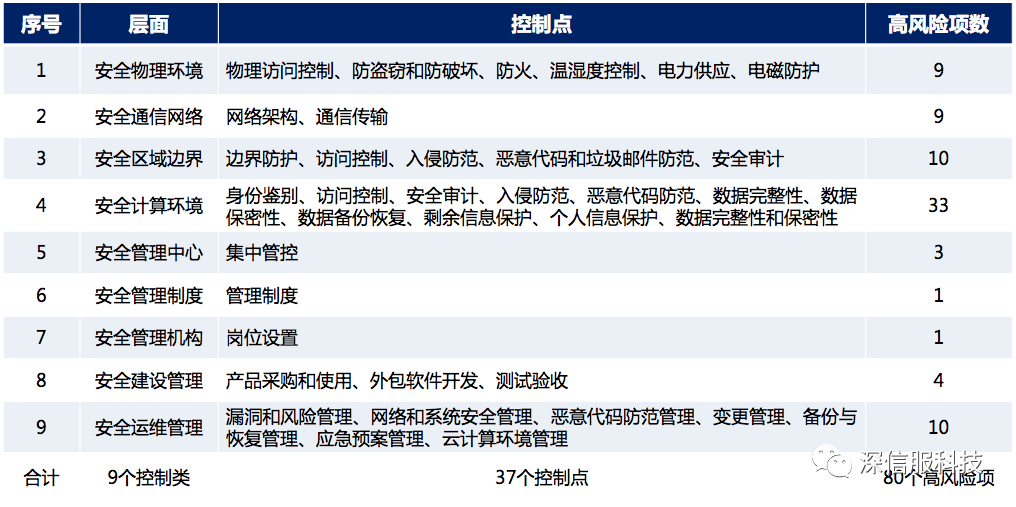 | 序号 | 层面 | 控制点 | 高风险项数 |
|---|---|---|---|
| 1 | 安全物理环境 | 物理访问控制、防盗窃和防破坏、防火、温湿度控制、电力供应、电磁防护 | 9 |
| 2 | 安全通信网络 | 网络架构、通信传输 | 9 |
| 3 | 安全区域边界 | 边界防护、访问控制、入侵防范、恶意代码和垃圾邮件防范、安全审计 | 10 |
| 4 | 安全计算环境 | 身份鉴别、访问控制、安全审计、入侵防范、恶意代码防范、数据完整性、数据保密性、数据备份恢复、剩余信息保护、个人信息保护、数据完整性和保密性 | 33 |
| 5 | 安全管理中心 | 集中管控 | 3 |
| 6 | 安全管理制度 | 管理制度 | 1 |
| 7 | 安全管理机构 | 岗位设置 | 1 |
| 8 | 安全建设管理 | 产品采购和使用、外包软件开发、测试验收 | 4 |
| 9 | 安全运维管理 | 漏洞和风险管理、网络和系统安全管理、恶意代码防范管理、变更管理、备份与恢复管理、应急预案管理、云计算环境管理 | 10 |
| 合计 | 9个控制类 | 37个控制点 | 80个高风险项 |

深信服科技